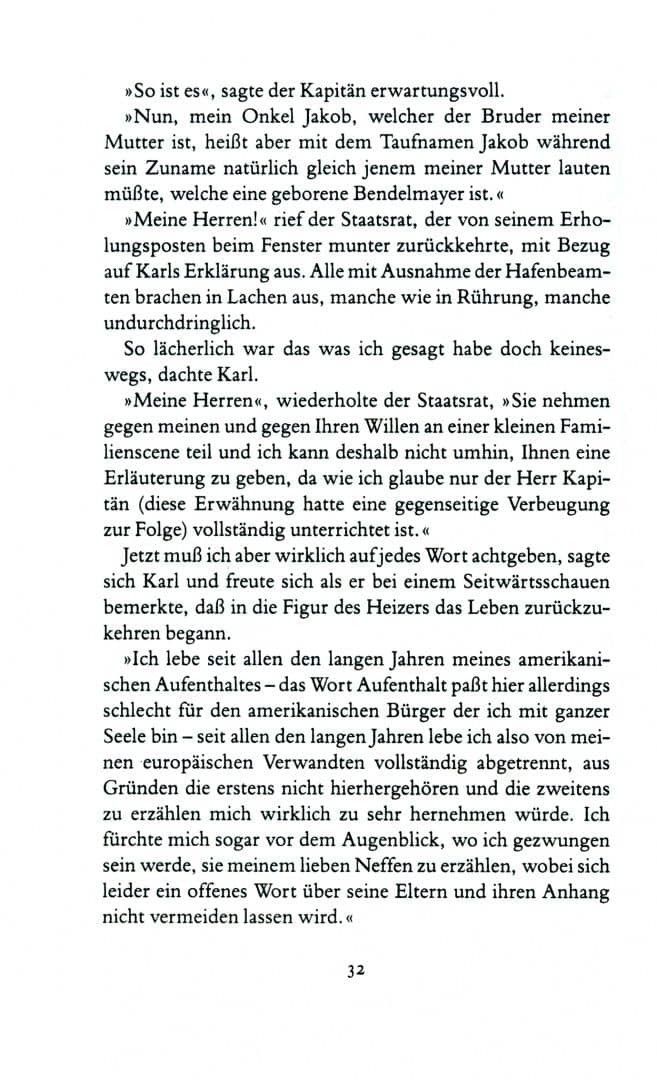 »So ist es«, sagte der Kapitän erwartungsvoll.

»Nun, mein Onkel Jakob, welcher der Bruder meiner Mutter ist, heißt aber mit dem Taufnamen Jakob während sein Zuname natürlich gleich jenem meiner Mutter lauten müßte, welche eine geborene Bendelmayer ist.«

»Meine Herren!« rief der Staatsrat, der von seinem Erholungsposten beim Fenster munter zurückkehrte, mit Bezug auf Karls Erklärung aus. Alle mit Ausnahme der Hafenbeamten brachen in Lachen aus, manche wie in Rührung, manche undurchdringlich.

So lächerlich war das was ich gesagt habe doch keineswegs, dachte Karl.

»Meine Herren«, wiederholte der Staatsrat, »Sie nehmen gegen meinen und gegen Ihren Willen an einer kleinen Familienscene teil und ich kann deshalb nicht umhin, Ihnen eine Erläuterung zu geben, da wie ich glaube nur der Herr Kapitän (diese Erwähnung hatte eine gegenseitige Verbeugung zur Folge) vollständig unterrichtet ist.«

Jetzt muß ich aber wirklich auf jedes Wort achtgeben, sagte sich Karl und freute sich als er bei einem Seitwärtsschauen bemerkte, daß in die Figur des Heizers das Leben zurückzukehren begann.

»Ich lebe seit allen den langen Jahren meines amerikanischen Aufenthaltes – das Wort Aufenthalt paßt hier allerdings schlecht für den amerikanischen Bürger der ich mit ganzer Seele bin – seit allen den langen Jahren lebe ich also von meinen europäischen Verwandten vollständig abgetrennt, aus Gründen die erstens nicht hierhergehören und die zweitens zu erzählen mich wirklich zu sehr hernehmen würde. Ich fürchte mich sogar vor dem Augenblick, wo ich gezwungen sein werde, sie meinem lieben Neffen zu erzählen, wobei sich leider ein offenes Wort über seine Eltern und ihren Anhang nicht vermeiden lassen wird.«

32